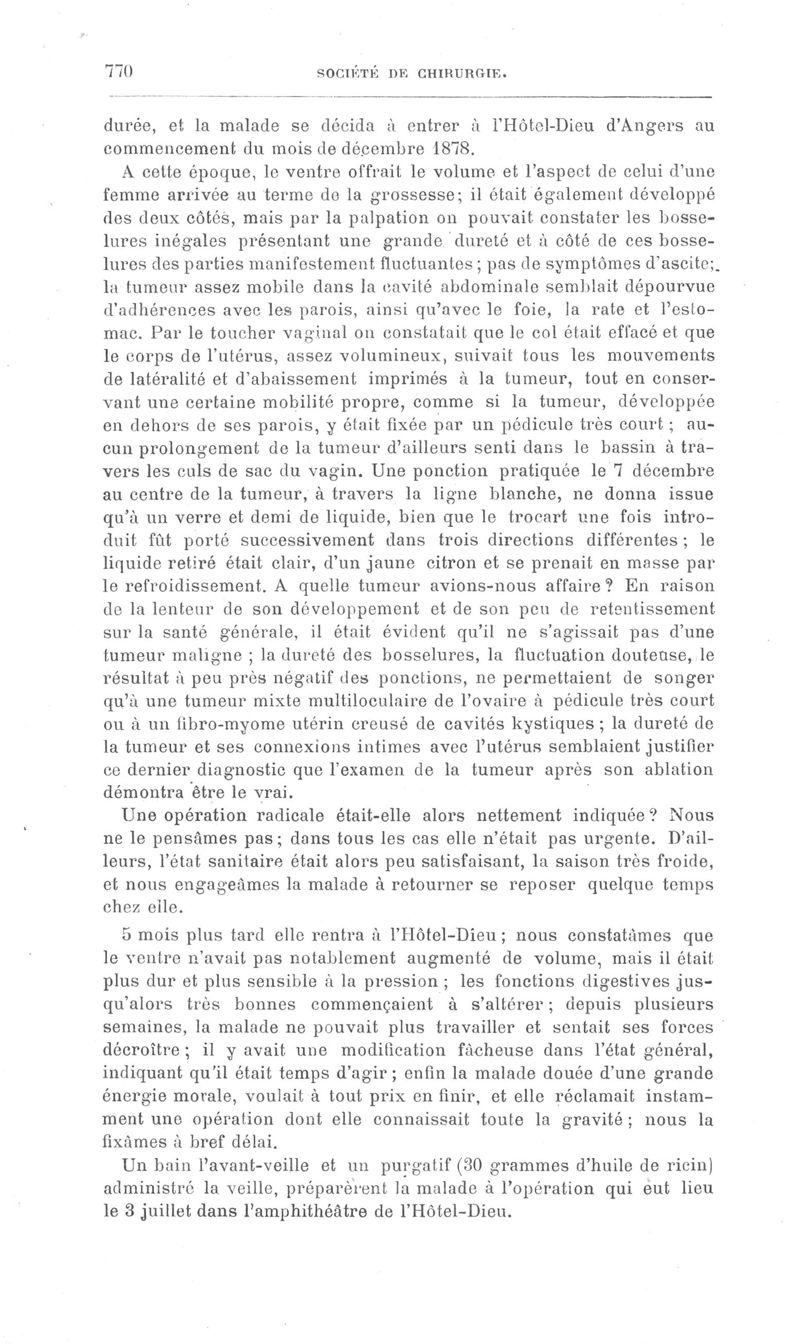 770 SOCIÉTÉ DE CHIRURGIE.

durée, et la malade se décida à entrer à l'Hôtel-Dieu d'Angers au commencement du mois de décembre 1878.

A cette époque, le ventre offrait le volume et l'aspect de celui d'une femme arrivée au terme de la grossesse; il était également développé des deux côtés, mais par la palpation on pouvait constater les bosselures inégales présentant une grande dureté et à côté de ces bosselures des parties manifestement fluctuantes; pas de symptômes d'ascite; la tumeur assez mobile dans la cavité abdominale semblait dépourvue d'adhérences avec les parois, ainsi qu'avec le foie, la rate et l'estomac. Par le toucher vaginal on constatait que le col était effacé et que le corps de l'utérus, assez volumineux, suivait tous les mouvements de latéralité et d'abaissement imprimés à la tumeur, tout en conservant une certaine mobilité propre, comme si la tumeur, développée en dehors de ses parois, y était fixée par un pédicule très court; aucun prolongement de la tumeur d'ailleurs senti dans le bassin à travers les culs de sac du vagin. Une ponction pratiquée le 7 décembre au centre de la tumeur, à travers la ligne blanche, ne donna issue qu'à un verre et demi de liquide, bien que le trocart une fois introduit fût porté successivement dans trois directions différentes; le liquide retiré était clair, d'un jaune citron et se prenait en masse par le refroidissement. A quelle tumeur avions-nous affaire? En raison de la lenteur de son développement et de son peu de retentissement sur la santé générale, il était évident qu'il ne s'agissait pas d'une tumeur maligne; la dureté des bosselures, la fluctuation douteuse, le résultat à peu près négatif des ponctions, ne permettaient de songer qu'à une tumeur mixte multiloculaire de l'ovaire à pédicule très court ou à un fibro-myome utérin creusé de cavités kystiques; la dureté de la tumeur et ses connexions intimes avec l'utérus semblaient justifier ce dernier diagnostic que l'examen de la tumeur après son ablation démontra être le vrai.

Une opération radicale était-elle alors nettement indiquée? Nous ne le pensâmes pas; dans tous les cas elle n'était pas urgente. D'ailleurs, l'état sanitaire était alors peu satisfaisant, la saison très froide, et nous engageâmes la malade à retourner se reposer quelque temps chez elle.

5 mois plus tard elle rentra à l'Hôtel-Dieu; nous constatâmes que le ventre n'avait pas notablement augmenté de volume, mais il était plus dur et plus sensible à la pression; les fonctions digestives jusqu'alors très bonnes commençaient à s'altérer; depuis plusieurs semaines, la malade ne pouvait plus travailler et sentait ses forces décroître; il y avait une modification fâcheuse dans l'état général, indiquant qu'il était temps d'agir; enfin la malade douée d'une grande énergie morale, voulait à tout prix en finir, et elle réclamait instamment une opération dont elle connaissait toute la gravité; nous la fixâmes à bref délai.

Un bain l'avant-veille et un purgatif (30 grammes d'huile de ricin) administré la veille, préparèrent la malade à l'opération qui eut lieu le 3 juillet dans l'amphithéâtre de l'Hôtel-Dieu.